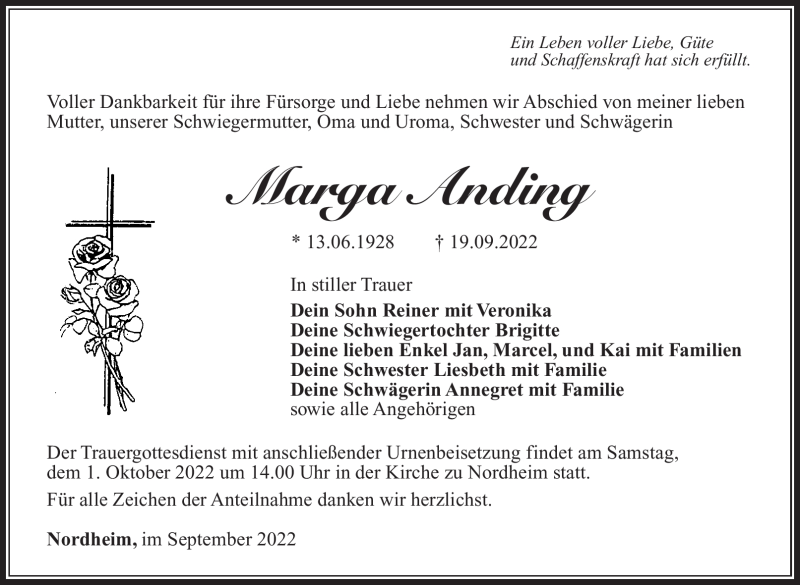 Ein Leben voller Liebe, Güte
und Schaffenskraft hat sich erfüllt.

Voller Dankbarkeit für ihre Fürsorge und Liebe nehmen wir Abschied von meiner lieben Mutter, unserer Schwiegermutter, Oma und Uroma, Schwester und Schwägerin

Marga Anding

* 13.06.1928 † 19.09.2022

In stiller Trauer
Dein Sohn Reiner mit Veronika
Deine Schwiegertochter Brigitte
Deine lieben Enkel Jan, Marcel, und Kai mit Familien
Deine Schwester Liesbeth mit Familie
Deine Schwägerin Annegret mit Familie
sowie alle Angehörigen

Der Trauergottesdienst mit anschließender Urnenbeisetzung findet am Samstag, dem 1. Oktober 2022 um 14.00 Uhr in der Kirche zu Nordheim statt.

Für alle Zeichen der Anteilnahme danken wir herzlichst.

Nordheim, im September 2022